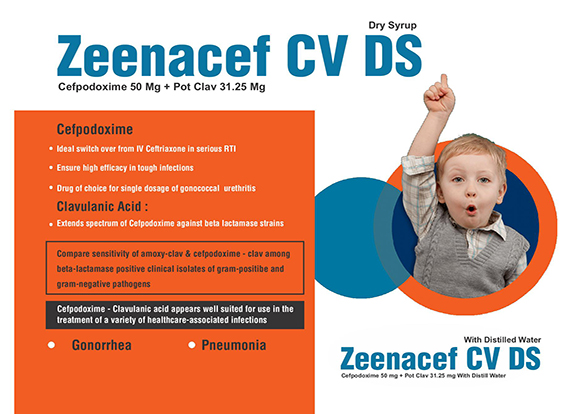 Dry Syrup
Zeenacef CV DS
Cefpodoxime 50 Mg + Pot Clav 31.25 Mg

Cefpodoxime
• Ideal switch over from IV Ceftriaxone in serious RTI
• Ensure high efficacy in tough infections
• Drug of choice for single dosage of gonococcal urethritis

Clavulanic Acid :
• Extends spectrum of Cefpodoxime against beta lactamase strains

Compare sensitivity of amoxy-clav & cefpodoxime - clav among beta-lactamase positive clinical isolates of gram-positibe and gram-negative pathogens

Cefpodoxime - Clavulanic acid appears well suited for use in the treatment of a variety of healthcare-associated infections

• Gonorrhea • Pneumonia

With Distilled Water
Zeenacef CV DS
Cefpodoxime 50 mg + Pot Clav 31.25 mg With Distill Water